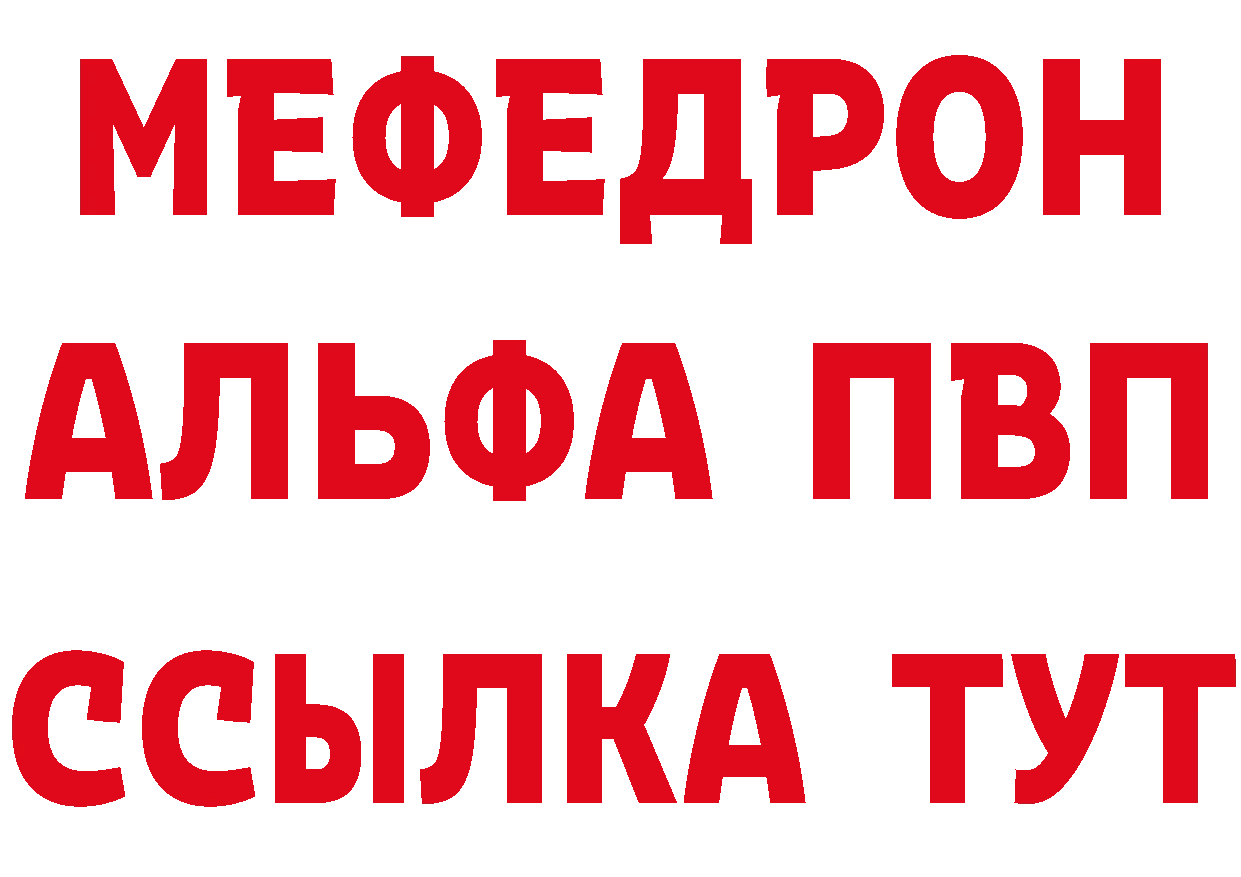 МЕФЕДРОН
АЛЬФА ПВП
ССЫЛКА ТУТ